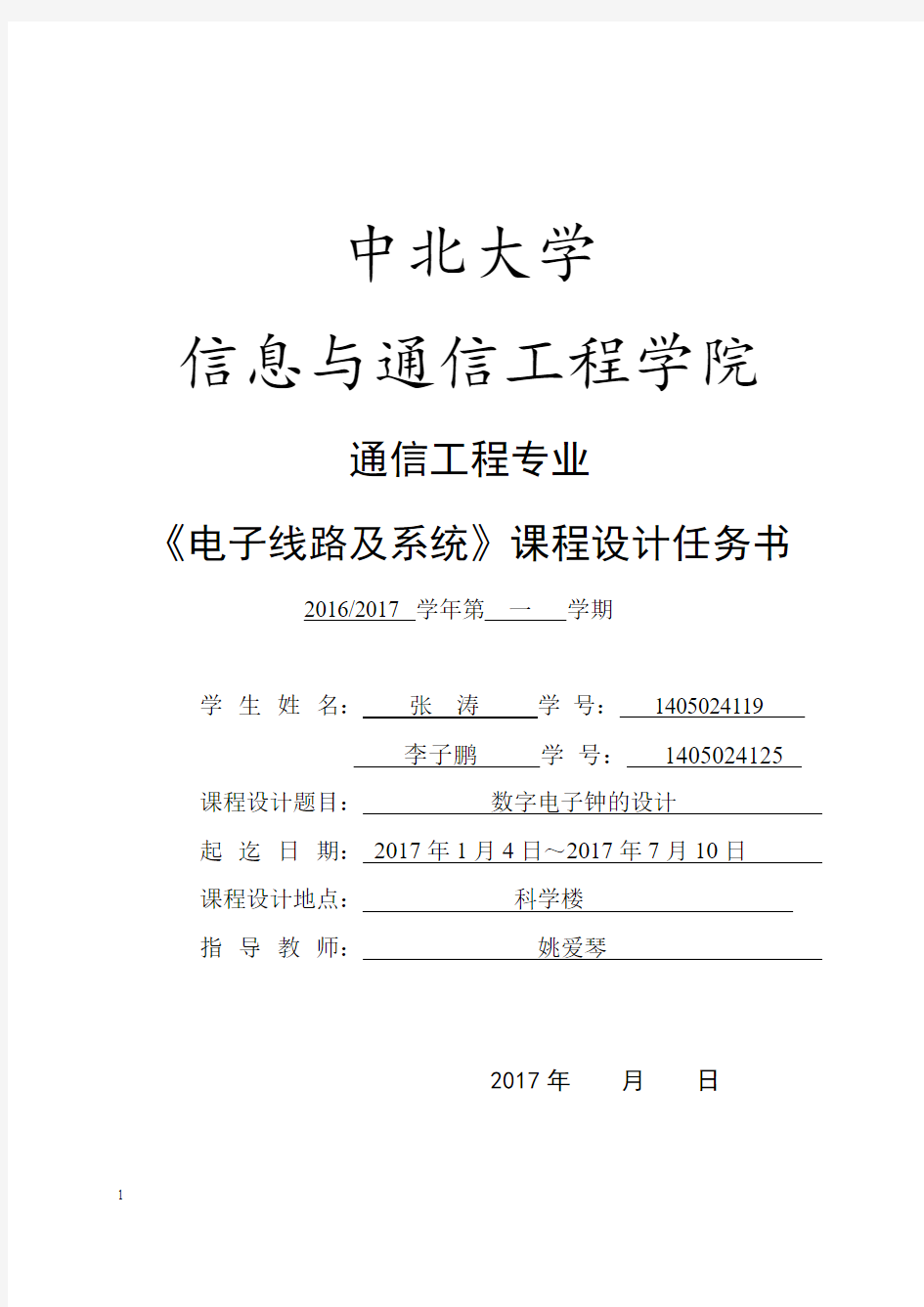 中北大学

信息与通信工程学院

通信工程专业

《电子线路及系统》课程设计任务书

2016/2017 学年第 一 学期

学 生 姓 名： 张 涛 学 号： 1405024119

李子鹏 学 号： 1405024125

课程设计题目： 数字电子钟的设计

起 迄 日 期： 2017 年 1 月 4 日～2017 年 7 月 10 日

课程设计地点： 科学楼

指 导 教 师： 姚爱琴

2017 年 月 日

1